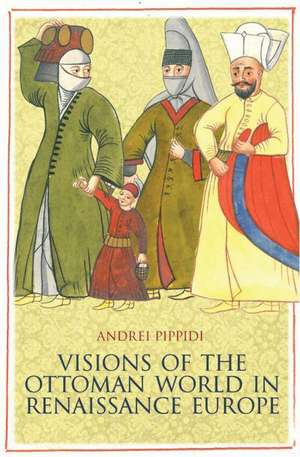 ANDREI PIPPIDI

VISIONS OF THE OTTOMAN WORLD IN RENAISSANCE EUROPE